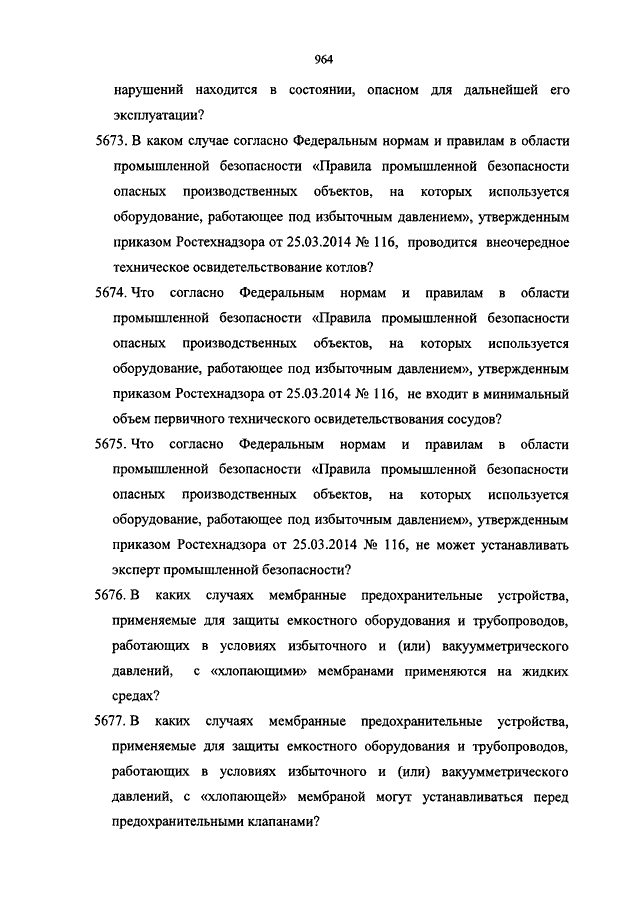 964

нарушений находится в состоянии, опасном для дальнейшей его эксплуатации?

5673. В каком случае согласно Федеральным нормам и правилам в области промышленной безопасности «Правила промышленной безопасности опасных производственных объектов, на которых используется оборудование, работающее под избыточным давлением», утвержденным приказом Ростехнадзора от 25.03.2014 № 116, проводится внеочередное техническое освидетельствование котлов?

5674. Что согласно Федеральным нормам и правилам в области промышленной безопасности «Правила промышленной безопасности опасных производственных объектов, на которых используется оборудование, работающее под избыточным давлением», утвержденным приказом Ростехнадзора от 25.03.2014 № 116, не входит в минимальный объем первичного технического освидетельствования сосудов?

5675. Что согласно Федеральным нормам и правилам в области промышленной безопасности «Правила промышленной безопасности опасных производственных объектов, на которых используется оборудование, работающее под избыточным давлением», утвержденным приказом Ростехнадзора от 25.03.2014 № 116, не может устанавливать эксперт промышленной безопасности?

5676. В каких случаях мембранные предохранительные устройства, применяемые для защиты емкостного оборудования и трубопроводов, работающих в условиях избыточного и (или) вакуумметрического давлений, с «хлопающими» мембранами применяются на жидких средах?

5677. В каких случаях мембранные предохранительные устройства, применяемые для защиты емкостного оборудования и трубопроводов, работающих в условиях избыточного и (или) вакуумметрического давлений, с «хлопающей» мембраной могут устанавливаться перед предохранительными клапанами?